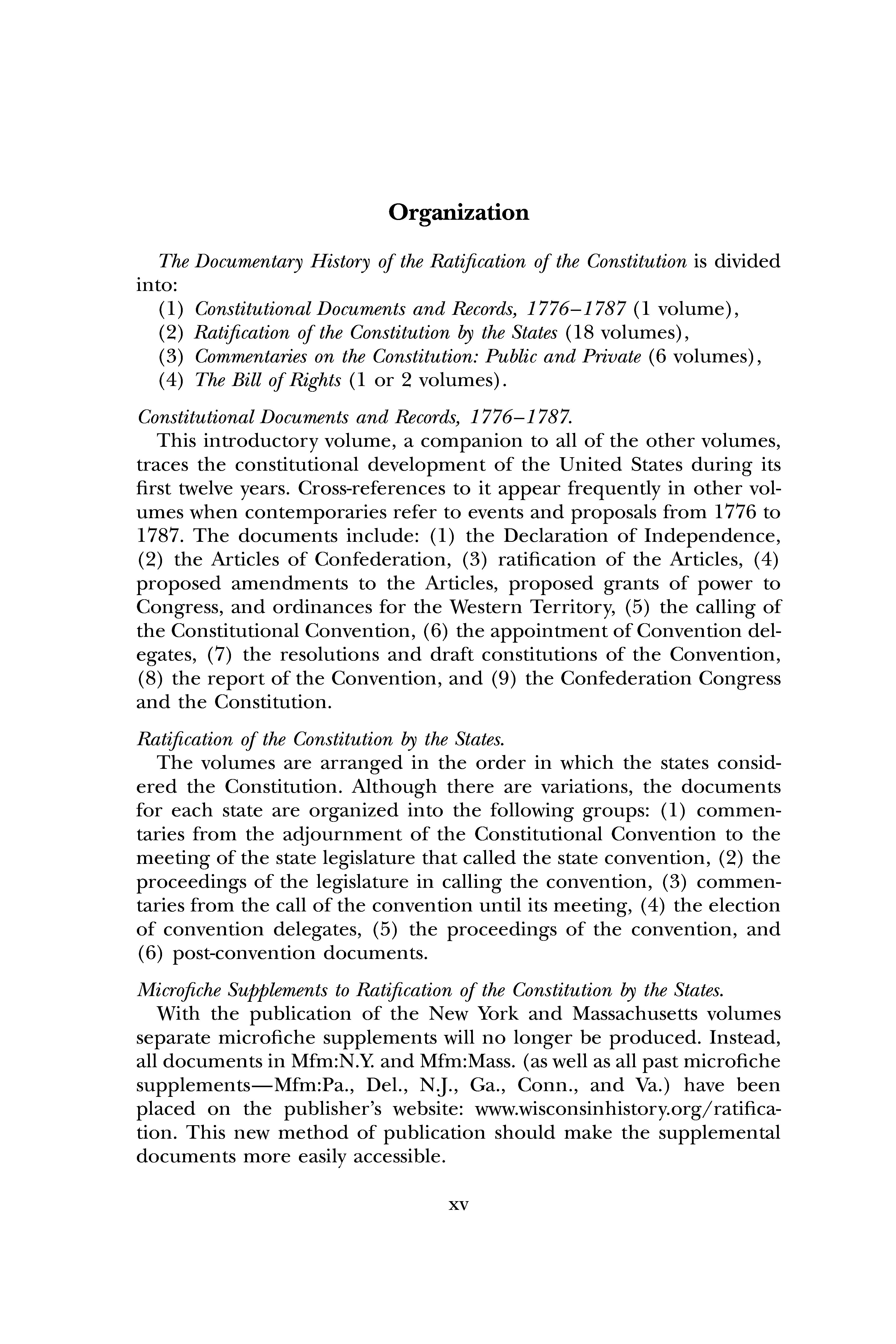 Organization

The Documentary History of the Ratification of the Constitution is divided into:
(1) Constitutional Documents and Records, 1776–1787 (1 volume),
(2) Ratification of the Constitution by the States (18 volumes),
(3) Commentaries on the Constitution: Public and Private (6 volumes),
(4) The Bill of Rights (1 or 2 volumes).

Constitutional Documents and Records, 1776–1787.
This introductory volume, a companion to all of the other volumes, traces the constitutional development of the United States during its first twelve years. Cross-references to it appear frequently in other volumes when contemporaries refer to events and proposals from 1776 to 1787. The documents include: (1) the Declaration of Independence, (2) the Articles of Confederation, (3) ratification of the Articles, (4) proposed amendments to the Articles, proposed grants of power to Congress, and ordinances for the Western Territory, (5) the calling of the Constitutional Convention, (6) the appointment of Convention delegates, (7) the resolutions and draft constitutions of the Convention, (8) the report of the Convention, and (9) the Confederation Congress and the Constitution.

Ratification of the Constitution by the States.
The volumes are arranged in the order in which the states considered the Constitution. Although there are variations, the documents for each state are organized into the following groups: (1) commentaries from the adjournment of the Constitutional Convention to the meeting of the state legislature that called the state convention, (2) the proceedings of the legislature in calling the convention, (3) commentaries from the call of the convention until its meeting, (4) the election of convention delegates, (5) the proceedings of the convention, and (6) post-convention documents.

Microfiche Supplements to Ratification of the Constitution by the States.
With the publication of the New York and Massachusetts volumes separate microfiche supplements will no longer be produced. Instead, all documents in Mfm:N.Y. and Mfm:Mass. (as well as all past microfiche supplements—Mfm:Pa., Del., N.J., Ga., Conn., and Va.) have been placed on the publisher's website: www.wisconsinhistory.org/ratification. This new method of publication should make the supplemental documents more easily accessible.

xv